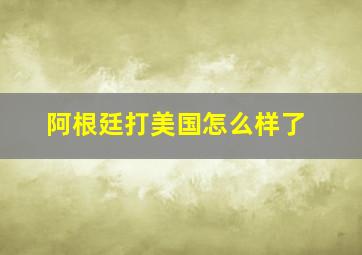 阿根廷打美国怎么样了